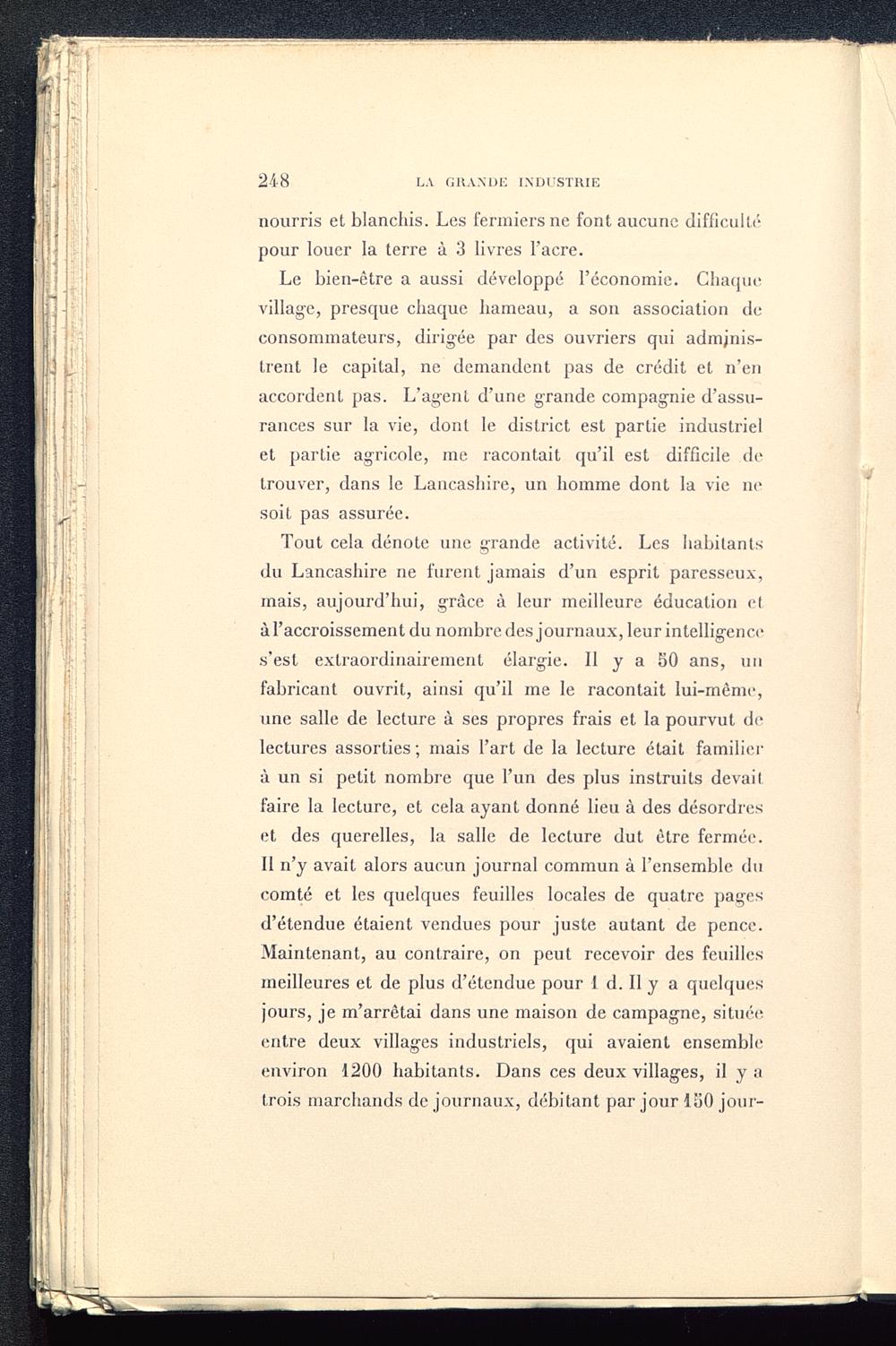 248 LA GRANDE INDUSTRIE

nourris et blanchis. Les fermiers ne font aucune difficulté pour louer la terre à 3 livres l'acre.

Le bien-être a aussi développé l'économie. Chaque village, presque chaque hameau, a son association de consommateurs, dirigée par des ouvriers qui administrent le capital, ne demandent pas de crédit et n'en accordent pas. L'agent d'une grande compagnie d'assurances sur la vie, dont le district est partie industriel et partie agricole, me racontait qu'il est difficile de trouver, dans le Lancashire, un homme dont la vie ne soit pas assurée.

Tout cela dénote une grande activité. Les habitants du Lancashire ne furent jamais d'un esprit paresseux, mais, aujourd'hui, grâce à leur meilleure éducation et à l'accroissement du nombre des journaux, leur intelligence s'est extraordinairement élargie. Il y a 50 ans, un fabricant ouvrit, ainsi qu'il me le racontait lui-même, une salle de lecture à ses propres frais et la pourvut de lectures assorties; mais l'art de la lecture était familier à un si petit nombre que l'un des plus instruits devait faire la lecture, et cela ayant donné lieu à des désordres et des querelles, la salle de lecture dut être fermée. Il n'y avait alors aucun journal commun à l'ensemble du comté et les quelques feuilles locales de quatre pages d'étendue étaient vendues pour juste autant de pence. Maintenant, au contraire, on peut recevoir des feuilles meilleures et de plus d'étendue pour 1 d. Il y a quelques jours, je m'arrêtai dans une maison de campagne, située entre deux villages industriels, qui avaient ensemble environ 1200 habitants. Dans ces deux villages, il y a trois marchands de journaux, débitant par jour 150 jour-